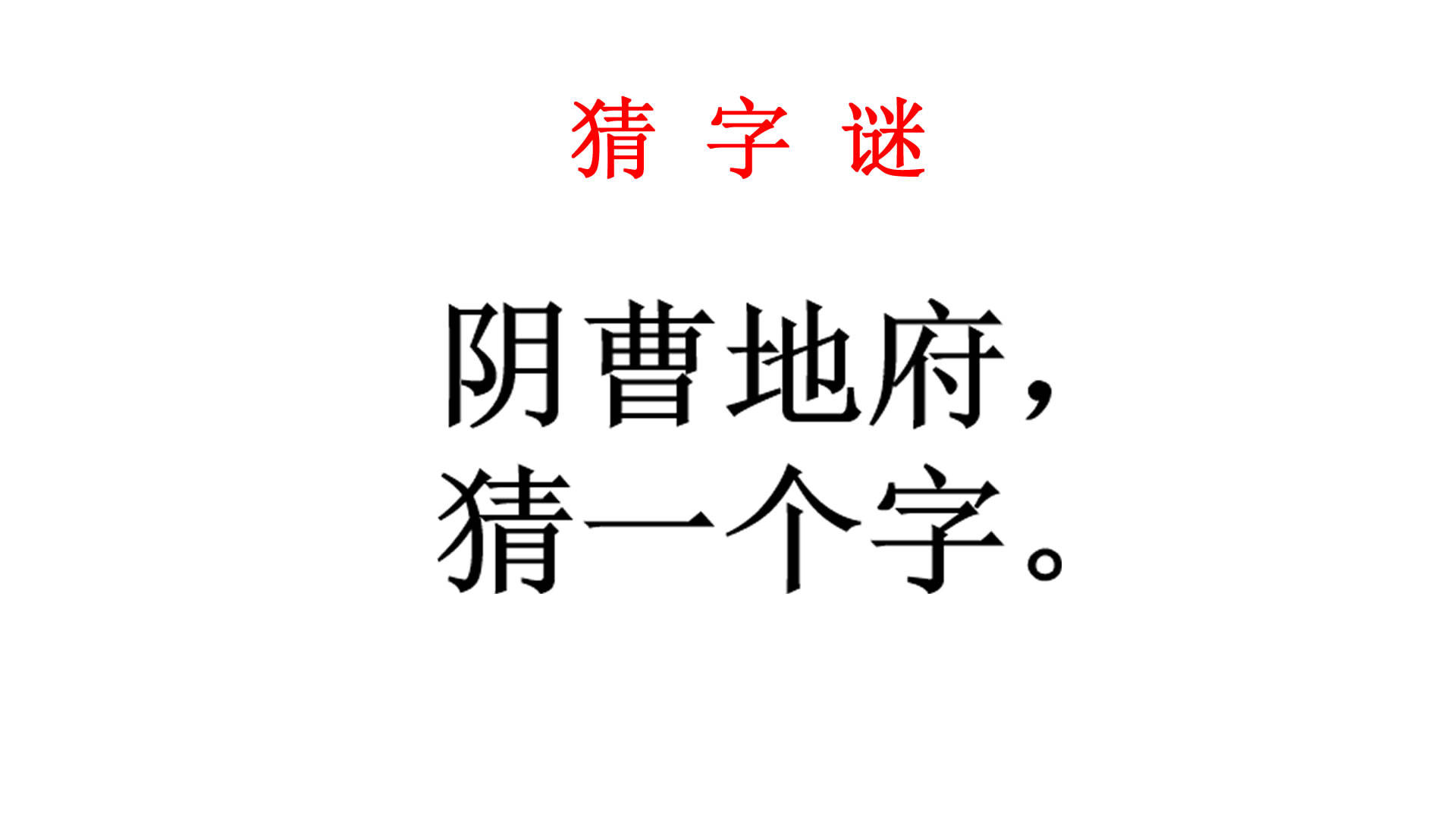 猜 字 谜

阴曹地府，
猜一个字。